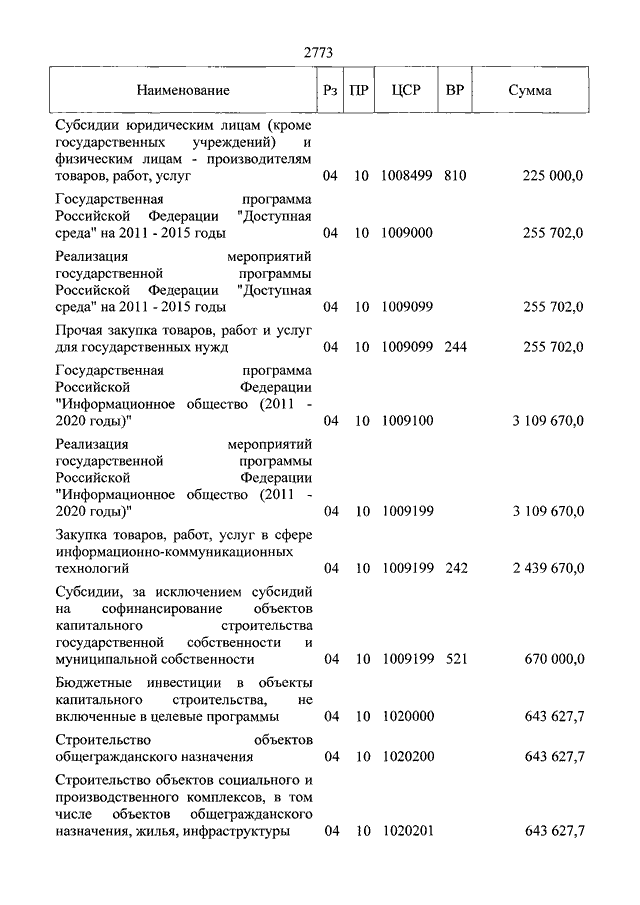 2773

| Наименование | Рз | ПР | ЦСР | ВР | Сумма |
|---|---|---|---|---|---|
| Субсидии юридическим лицам (кроме государственных учреждений) и физическим лицам - производителям товаров, работ, услуг | 04 | 10 | 1008499 | 810 | 225 000,0 |
| Государственная программа Российской Федерации "Доступная среда" на 2011 - 2015 годы | 04 | 10 | 1009000 | | 255 702,0 |
| Реализация мероприятий государственной программы Российской Федерации "Доступная среда" на 2011 - 2015 годы | 04 | 10 | 1009099 | | 255 702,0 |
| Прочая закупка товаров, работ и услуг для государственных нужд | 04 | 10 | 1009099 | 244 | 255 702,0 |
| Государственная программа Российской Федерации "Информационное общество (2011 - 2020 годы)" | 04 | 10 | 1009100 | | 3 109 670,0 |
| Реализация мероприятий государственной программы Российской Федерации "Информационное общество (2011 - 2020 годы)" | 04 | 10 | 1009199 | | 3 109 670,0 |
| Закупка товаров, работ, услуг в сфере информационно-коммуникационных технологий | 04 | 10 | 1009199 | 242 | 2 439 670,0 |
| Субсидии, за исключением субсидий на софинансирование объектов капитального строительства государственной собственности и муниципальной собственности | 04 | 10 | 1009199 | 521 | 670 000,0 |
| Бюджетные инвестиции в объекты капитального строительства, не включенные в целевые программы | 04 | 10 | 1020000 | | 643 627,7 |
| Строительство объектов общегражданского назначения | 04 | 10 | 1020200 | | 643 627,7 |
| Строительство объектов социального и производственного комплексов, в том числе объектов общегражданского назначения, жилья, инфраструктуры | 04 | 10 | 1020201 | | 643 627,7 |